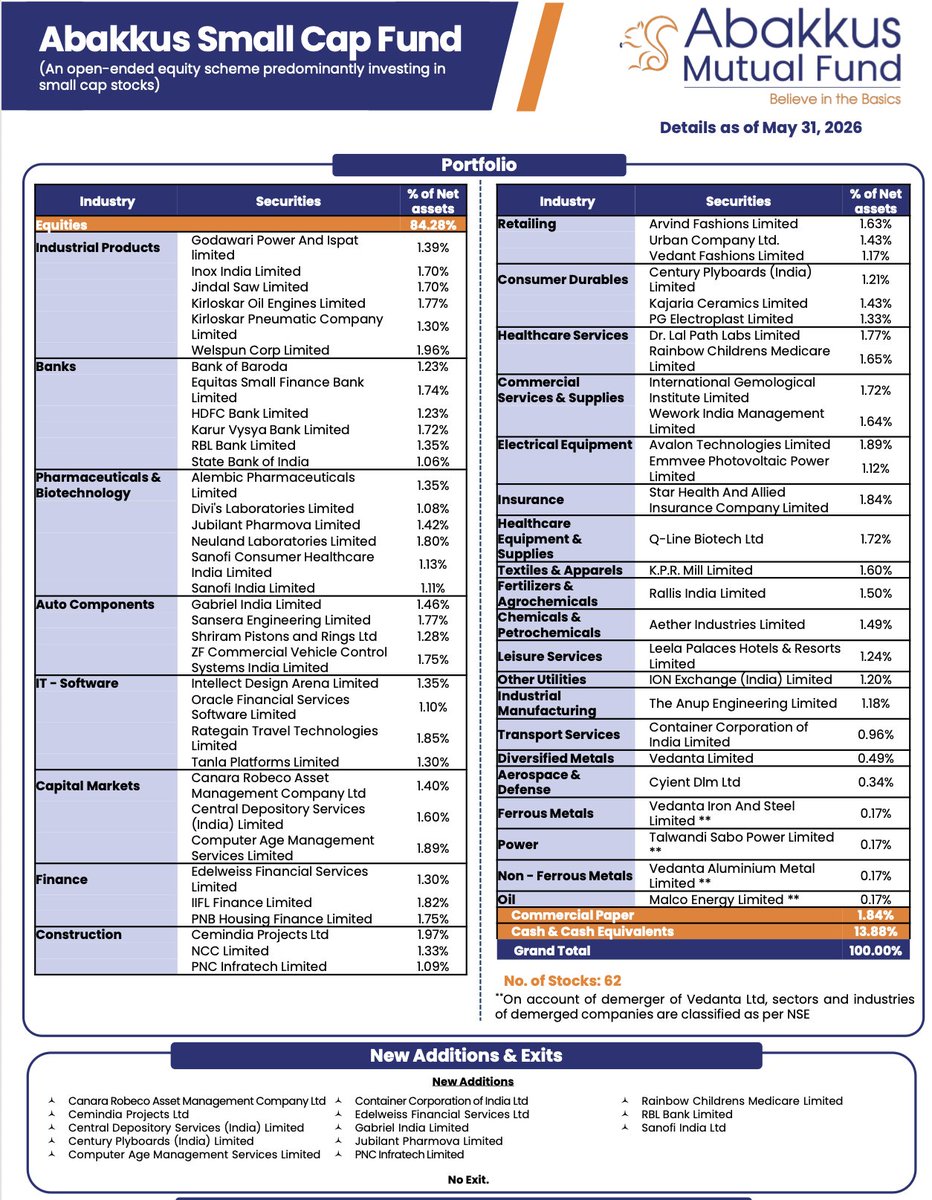 Abakkus Small Cap Fund
(An open-ended equity scheme predominantly investing in small cap stocks)

Abakkus Mutual Fund
Believe in the Basics

Details as of May 31, 2026

Portfolio

| Industry | Securities | % of Net assets |
|---|---|---|
| Equities | | 84.28% |
| Industrial Products | Godawari Power And Ispat limited | 1.39% |
| | Inox India Limited | 1.70% |
| | Jindal Saw Limited | 1.70% |
| | Kirloskar Oil Engines Limited | 1.77% |
| | Kirloskar Pneumatic Company Limited | 1.30% |
| | Welspun Corp Limited | 1.96% |
| Banks | Bank of Baroda | 1.23% |
| | Equitas Small Finance Bank Limited | 1.74% |
| | HDFC Bank Limited | 1.23% |
| | Karur Vysya Bank Limited | 1.72% |
| | RBL Bank Limited | 1.35% |
| | State Bank of India | 1.06% |
| Pharmaceuticals & Biotechnology | Alembic Pharmaceuticals Limited | 1.35% |
| | Divi's Laboratories Limited | 1.08% |
| | Jubilant Pharmova Limited | 1.42% |
| | Neuland Laboratories Limited | 1.80% |
| | Sanofi Consumer Healthcare India Limited | 1.13% |
| | Sanofi India Limited | 1.11% |
| Auto Components | Gabriel India Limited | 1.46% |
| | Sansera Engineering Limited | 1.77% |
| | Shriram Pistons and Rings Ltd | 1.28% |
| | ZF Commercial Vehicle Control Systems India Limited | 1.75% |
| IT - Software | Intellect Design Arena Limited | 1.35% |
| | Oracle Financial Services Software Limited | 1.10% |
| | Rategain Travel Technologies Limited | 1.85% |
| | Tanla Platforms Limited | 1.30% |
| Capital Markets | Canara Robeco Asset Management Company Ltd | 1.40% |
| | Central Depository Services (India) Limited | 1.60% |
| | Computer Age Management Services Limited | 1.89% |
| Finance | Edelweiss Financial Services Limited | 1.30% |
| | IIFL Finance Limited | 1.82% |
| | PNB Housing Finance Limited | 1.75% |
| Construction | Cemindia Projects Ltd | 1.97% |
| | NCC Limited | 1.33% |
| | PNC Infratech Limited | 1.09% |

| Industry | Securities | % of Net assets |
|---|---|---|
| Retailing | Arvind Fashions Limited | 1.63% |
| | Urban Company Ltd. | 1.43% |
| | Vedant Fashions Limited | 1.17% |
| Consumer Durables | Century Plyboards (India) Limited | 1.21% |
| | Kajaria Ceramics Limited | 1.43% |
| | PG Electroplast Limited | 1.33% |
| Healthcare Services | Dr. Lal Path Labs Limited | 1.77% |
| | Rainbow Childrens Medicare Limited | 1.65% |
| Commercial Services & Supplies | International Gemological Institute Limited | 1.72% |
| | Wework India Management Limited | 1.64% |
| Electrical Equipment | Avalon Technologies Limited | 1.89% |
| | Emmvee Photovoltaic Power Limited | 1.12% |
| Insurance | Star Health And Allied Insurance Company Limited | 1.84% |
| Healthcare Equipment & Supplies | Q-Line Biotech Ltd | 1.72% |
| Textiles & Apparels | K.P.R. Mill Limited | 1.60% |
| Fertilizers & Agrochemicals | Rallis India Limited | 1.50% |
| Chemicals & Petrochemicals | Aether Industries Limited | 1.49% |
| Leisure Services | Leela Palaces Hotels & Resorts Limited | 1.24% |
| Other Utilities | ION Exchange (India) Limited | 1.20% |
| Industrial Manufacturing | The Anup Engineering Limited | 1.18% |
| Transport Services | Container Corporation of India Limited | 0.96% |
| Diversified Metals | Vedanta Limited | 0.49% |
| Aerospace & Defense | Cyient Dlm Ltd | 0.34% |
| Ferrous Metals | Vedanta Iron And Steel Limited ** | 0.17% |
| Power | Talwandi Sabo Power Limited ** | 0.17% |
| Non - Ferrous Metals | Vedanta Aluminium Metal Limited ** | 0.17% |
| Oil | Malco Energy Limited ** | 0.17% |
| Commercial Paper | | 1.84% |
| Cash & Cash Equivalents | | 13.88% |
| Grand Total | | 100.00% |

No. of Stocks: 62
**On account of demerger of Vedanta Ltd, sectors and industries of demerged companies are classified as per NSE

New Additions & Exits

New Additions

Canara Robeco Asset Management Company Ltd
Cemindia Projects Ltd
Central Depository Services (India) Limited
Century Plyboards (India) Limited
Computer Age Management Services Limited

Container Corporation of India Ltd
Edelweiss Financial Services Ltd
Gabriel India Limited
Jubilant Pharmova Limited
PNC Infratech Limited

Rainbow Childrens Medicare Limited
RBL Bank Limited
Sanofi India Ltd

No Exit.